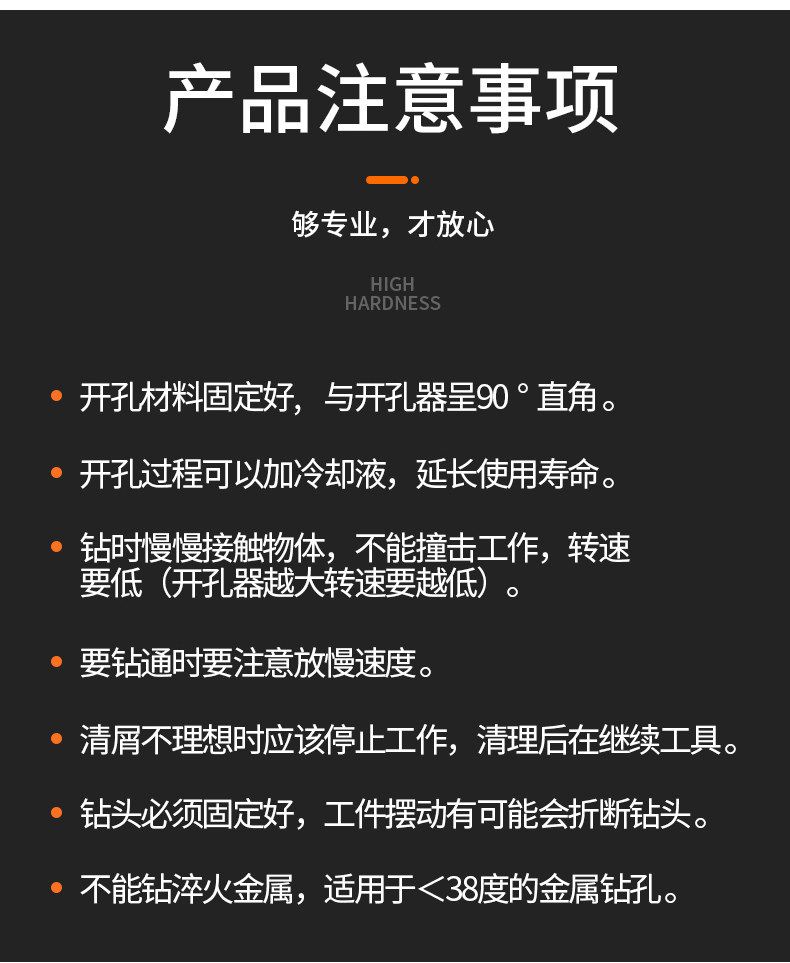 产品注意事项

够专业，才放心

HIGH
HARDNESS

• 开孔材料固定好，与开孔器呈90°直角。

• 开孔过程可以加冷却液，延长使用寿命。

• 钻时慢慢接触物体，不能撞击工作，转速要低（开孔器越大转速要越低）。

• 要钻通时要注意放慢速度。

• 清屑不理想时应该停止工作，清理后在继续工具。

• 钻头必须固定好，工件摆动有可能会折断钻头。

• 不能钻淬火金属，适用于＜38度的金属钻孔。